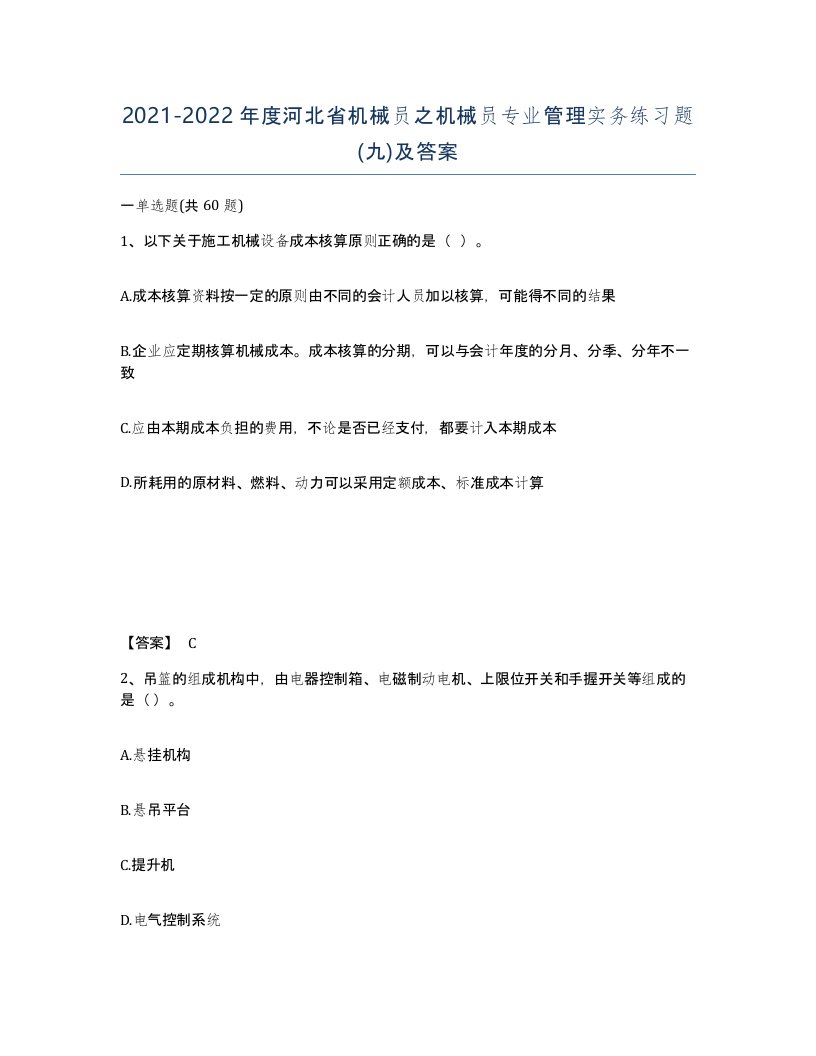 2021-2022年度河北省机械员之机械员专业管理实务练习题(九)及答案

一单选题(共 60 题)

1、以下关于施工机械设备成本核算原则正确的是（ ）。

A.成本核算资料按一定的原则由不同的会计人员加以核算，可能得不同的结果

B.企业应定期核算机械成本。成本核算的分期，可以与会计年度的分月、分季、分年不一致

C.应由本期成本负担的费用，不论是否已经支付，都要计入本期成本

D.所耗用的原材料、燃料、动力可以采用定额成本、标准成本计算

【答案】 C

2、吊篮的组成机构中，由电器控制箱、电磁制动电机、上限位开关和手握开关等组成的是（）。

A.悬挂机构

B.悬吊平台

C.提升机

D.电气控制系统